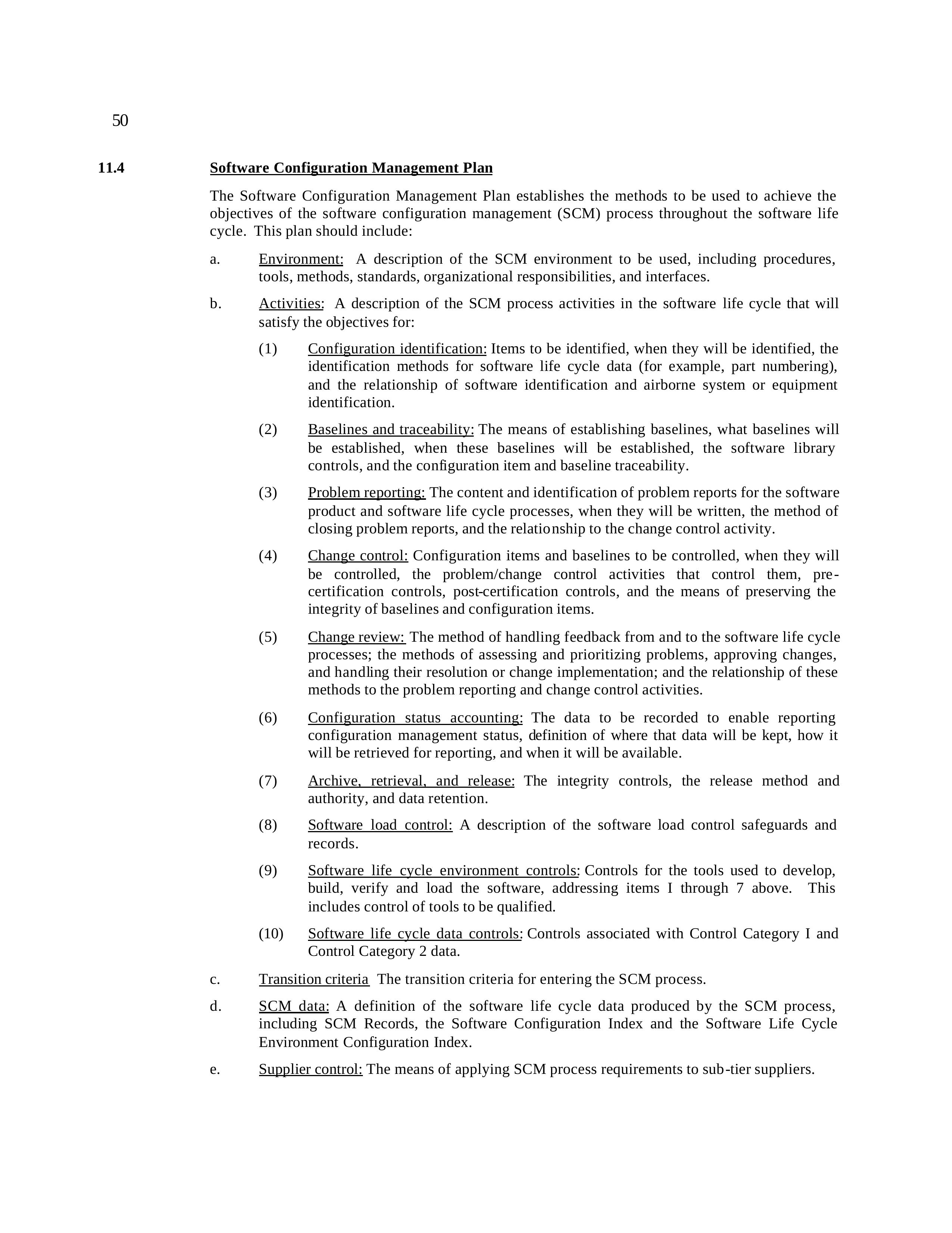 50

11.4 Software Configuration Management Plan

The Software Configuration Management Plan establishes the methods to be used to achieve the objectives of the software configuration management (SCM) process throughout the software life cycle. This plan should include:

a. Environment: A description of the SCM environment to be used, including procedures, tools, methods, standards, organizational responsibilities, and interfaces.

b. Activities: A description of the SCM process activities in the software life cycle that will satisfy the objectives for:

(1) Configuration identification: Items to be identified, when they will be identified, the identification methods for software life cycle data (for example, part numbering), and the relationship of software identification and airborne system or equipment identification.

(2) Baselines and traceability: The means of establishing baselines, what baselines will be established, when these baselines will be established, the software library controls, and the configuration item and baseline traceability.

(3) Problem reporting: The content and identification of problem reports for the software product and software life cycle processes, when they will be written, the method of closing problem reports, and the relationship to the change control activity.

(4) Change control: Configuration items and baselines to be controlled, when they will be controlled, the problem/change control activities that control them, pre-certification controls, post-certification controls, and the means of preserving the integrity of baselines and configuration items.

(5) Change review: The method of handling feedback from and to the software life cycle processes; the methods of assessing and prioritizing problems, approving changes, and handling their resolution or change implementation; and the relationship of these methods to the problem reporting and change control activities.

(6) Configuration status accounting: The data to be recorded to enable reporting configuration management status, definition of where that data will be kept, how it will be retrieved for reporting, and when it will be available.

(7) Archive, retrieval, and release: The integrity controls, the release method and authority, and data retention.

(8) Software load control: A description of the software load control safeguards and records.

(9) Software life cycle environment controls: Controls for the tools used to develop, build, verify and load the software, addressing items I through 7 above. This includes control of tools to be qualified.

(10) Software life cycle data controls: Controls associated with Control Category I and Control Category 2 data.

c. Transition criteria The transition criteria for entering the SCM process.

d. SCM data: A definition of the software life cycle data produced by the SCM process, including SCM Records, the Software Configuration Index and the Software Life Cycle Environment Configuration Index.

e. Supplier control: The means of applying SCM process requirements to sub-tier suppliers.